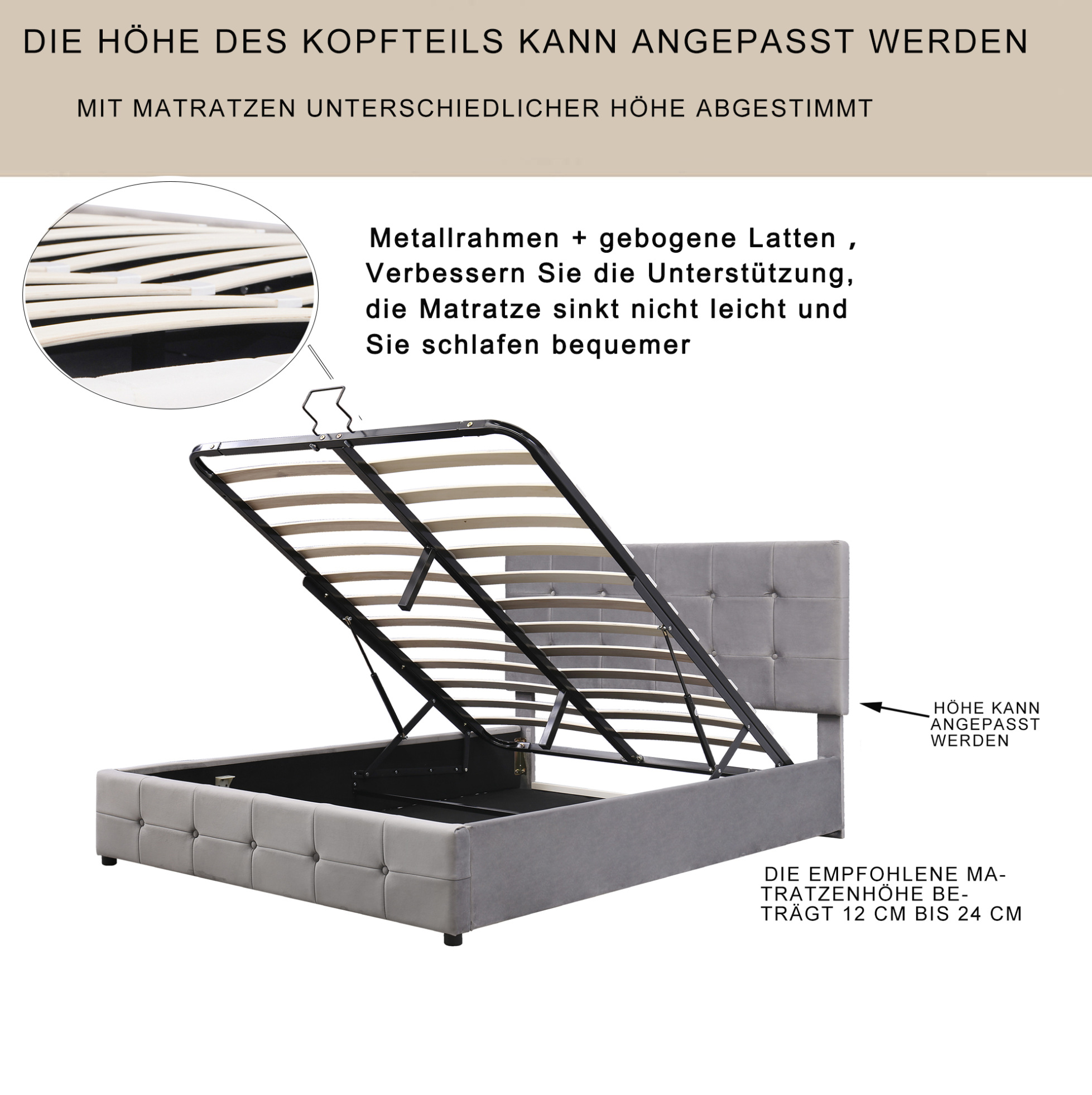 DIE HÖHE DES KOPFTEILS KANN ANGEPASST WERDEN

MIT MATRATZEN UNTERSCHIEDLICHER HÖHE ABGESTIMMT

Metallrahmen + gebogene Latten , Verbessern Sie die Unterstützung, die Matratze sinkt nicht leicht und Sie schlafen bequemer

HÖHE KANN ANGEPASST WERDEN

DIE EMPFOHLENE MATRATZENHÖHE BETRÄGT 12 CM BIS 24 CM